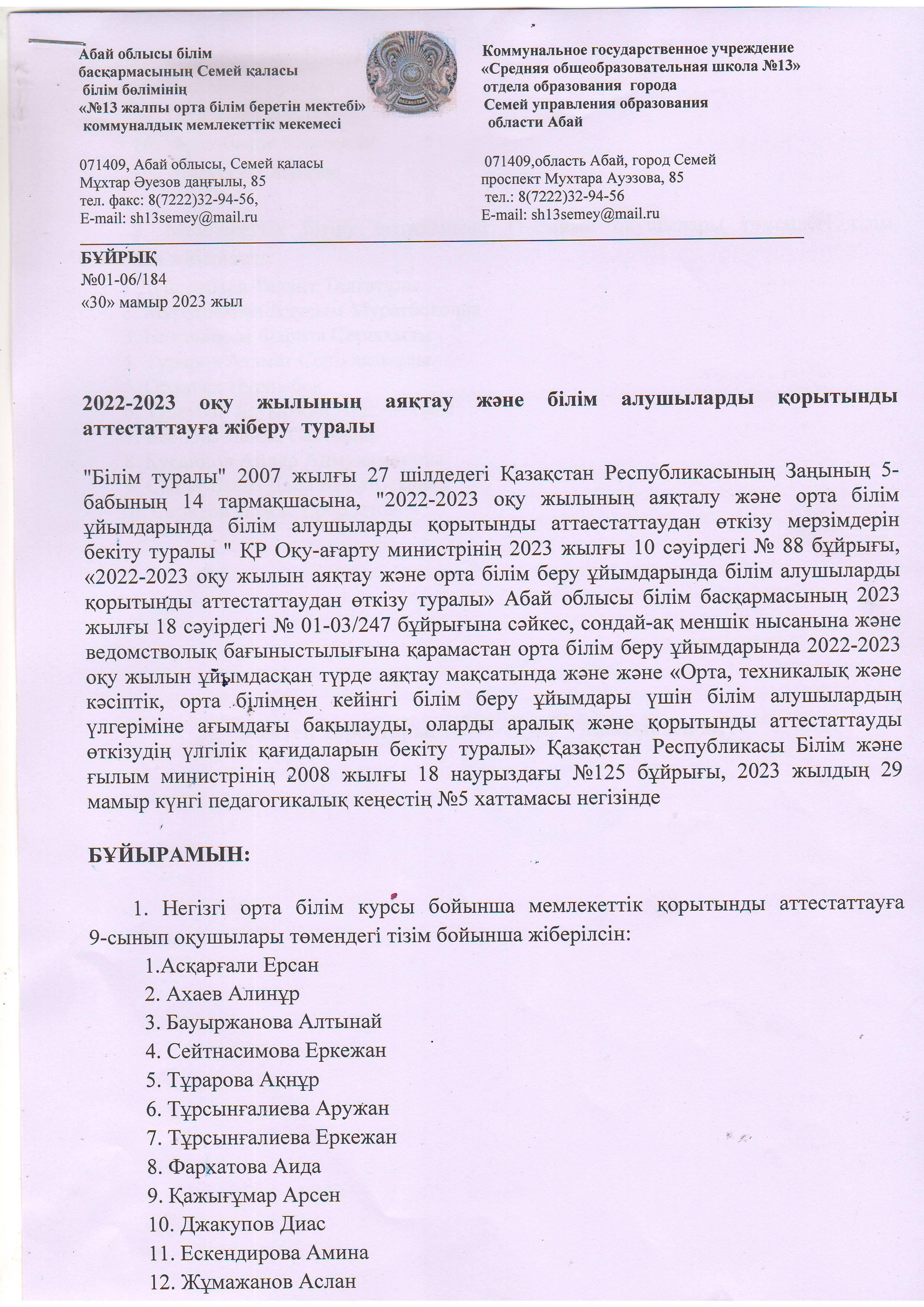 Абай облысы білім
басқармасының Семей қаласы
білім бөлімінің
«№13 жалпы орта білім беретін мектебі»
коммуналдық мемлекеттік мекемесі

071409, Абай облысы, Семей қаласы
Мұхтар Әуезов даңғылы, 85
тел. факс: 8(7222)32-94-56,
E-mail: sh13semey@mail.ru

Коммунальное государственное учреждение
«Средняя общеобразовательная школа №13»
отдела образования города
Семей управления образования
области Абай

071409,область Абай, город Семей
проспект Мухтара Ауэзова, 85
тел.: 8(7222)32-94-56
E-mail: sh13semey@mail.ru

БҰЙРЫҚ
№01-06/184
«30» мамыр 2023 жыл

2022-2023 оқу жылының аяқтау және білім алушыларды қорытынды аттестаттауға жіберу туралы

"Білім туралы" 2007 жылғы 27 шілдедегі Қазақстан Республикасының Заңының 5-бабының 14 тармақшасына, "2022-2023 оқу жылының аяқталу және орта білім ұйымдарында білім алушыларды қорытынды аттаестаттаудан өткізу мерзімдерін бекіту туралы " ҚР Оқу-ағарту министрінің 2023 жылғы 10 сәуірдегі № 88 бұйрығы, «2022-2023 оқу жылын аяқтау және орта білім беру ұйымдарында білім алушыларды қорытынды аттестаттаудан өткізу туралы» Абай облысы білім басқармасының 2023 жылғы 18 сәуірдегі № 01-03/247 бұйрығына сәйкес, сондай-ақ меншік нысанына және ведомстволық бағыныстылығына қарамастан орта білім беру ұйымдарында 2022-2023 оқу жылын ұйымдасқан түрде аяқтау мақсатында және және «Орта, техникалық және кәсіптік, орта білімнен кейінгі білім беру ұйымдары үшін білім алушылардың үлгеріміне ағымдағы бақылауды, оларды аралық және қорытынды аттестаттауды өткізудің үлгілік қағидаларын бекіту туралы» Қазақстан Республикасы Білім және ғылым министрінің 2008 жылғы 18 наурыздағы №125 бұйрығы, 2023 жылдың 29 мамыр күнгі педагогикалық кеңестің №5 хаттамасы негізінде

БҰЙЫРАМЫН:

1. Негізгі орта білім курсы бойынша мемлекеттік қорытынды аттестаттауға 9-сынып оқушылары төмендегі тізім бойынша жіберілсін:
1.Асқарғали Ерсан
2. Ахаев Алинұр
3. Бауыржанова Алтынай
4. Сейтнасимова Еркежан
5. Тұрарова Ақнұр
6. Тұрсынғалиева Аружан
7. Тұрсынғалиева Еркежан
8. Фархатова Аида
9. Қажығұмар Арсен
10. Джакупов Диас
11. Ескендирова Амина
12. Жұмажанов Аслан